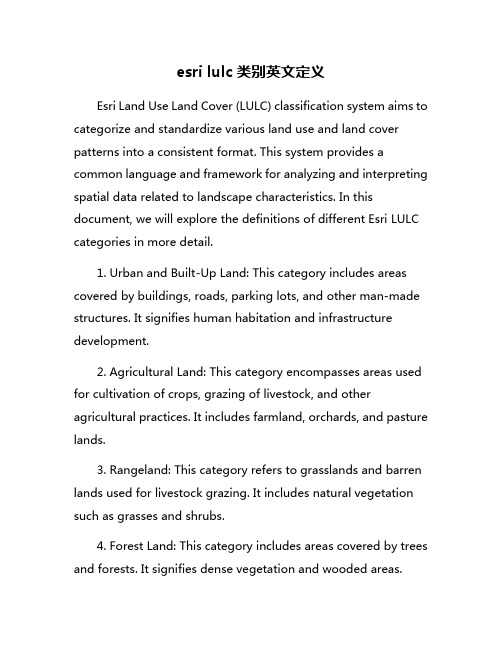 esri lulc 类别英文定义

Esri Land Use Land Cover (LULC) classification system aims to categorize and standardize various land use and land cover patterns into a consistent format. This system provides a common language and framework for analyzing and interpreting spatial data related to landscape characteristics. In this document, we will explore the definitions of different Esri LULC categories in more detail.

1. Urban and Built-Up Land: This category includes areas covered by buildings, roads, parking lots, and other man-made structures. It signifies human habitation and infrastructure development.

2. Agricultural Land: This category encompasses areas used for cultivation of crops, grazing of livestock, and other agricultural practices. It includes farmland, orchards, and pasture lands.

3. Rangeland: This category refers to grasslands and barren lands used for livestock grazing. It includes natural vegetation such as grasses and shrubs.

4. Forest Land: This category includes areas covered by trees and forests. It signifies dense vegetation and wooded areas.